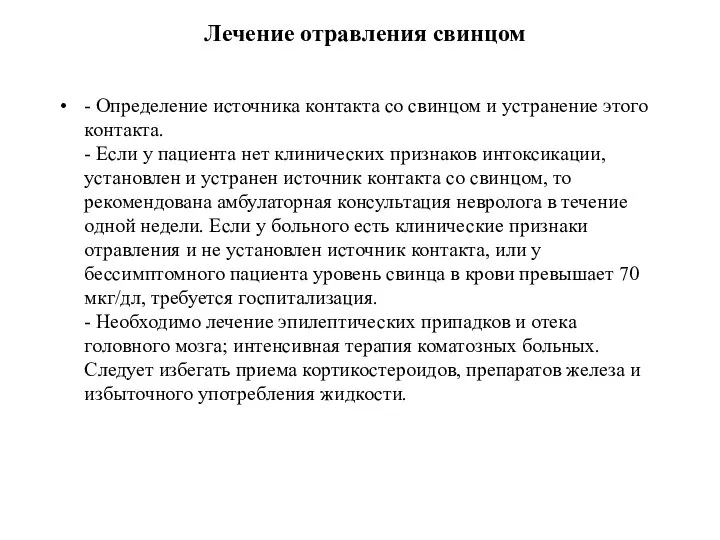 Лечение отравления свинцом

• - Определение источника контакта со свинцом и устранение этого контакта.
- Если у пациента нет клинических признаков интоксикации, установлен и устранен источник контакта со свинцом, то рекомендована амбулаторная консультация невролога в течение одной недели. Если у больного есть клинические признаки отравления и не установлен источник контакта, или у бессимптомного пациента уровень свинца в крови превышает 70 мкг/дл, требуется госпитализация.
- Необходимо лечение эпилептических припадков и отека головного мозга; интенсивная терапия коматозных больных. Следует избегать приема кортикостероидов, препаратов железа и избыточного употребления жидкости.